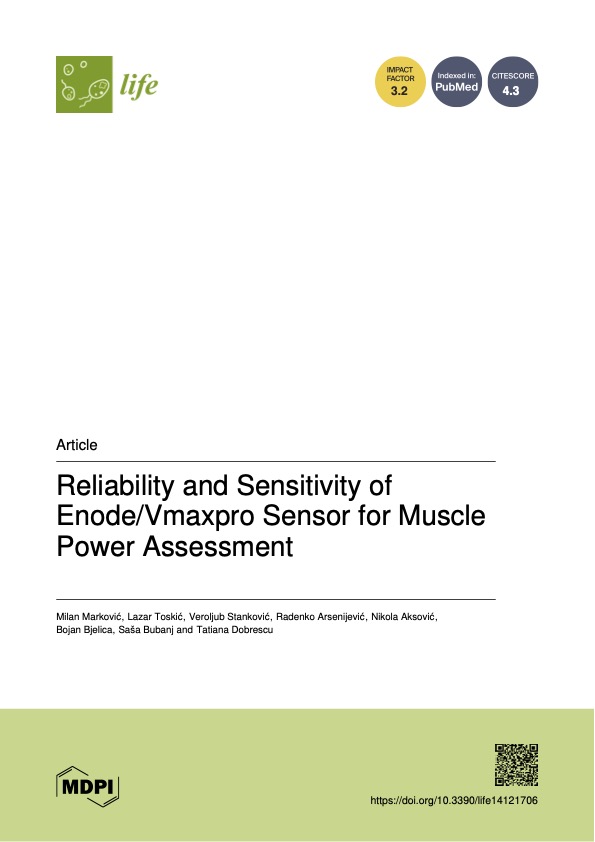 life

IMPACT FACTOR 3.2

Indexed in: PubMed

CITESCORE 4.3

Article

Reliability and Sensitivity of Enode/Vmaxpro Sensor for Muscle Power Assessment

Milan Marković, Lazar Toskić, Veroljub Stanković, Radenko Arsenijević, Nikola Aksović, Bojan Bjelica, Saša Bubanj and Tatiana Dobrescu

MDPI

https://doi.org/10.3390/life14121706